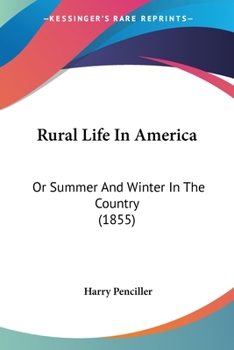 —KESSINGER'S RARE REPRINTS—

Rural Life In America

Or Summer And Winter In The Country
(1855)

Harry Penciller